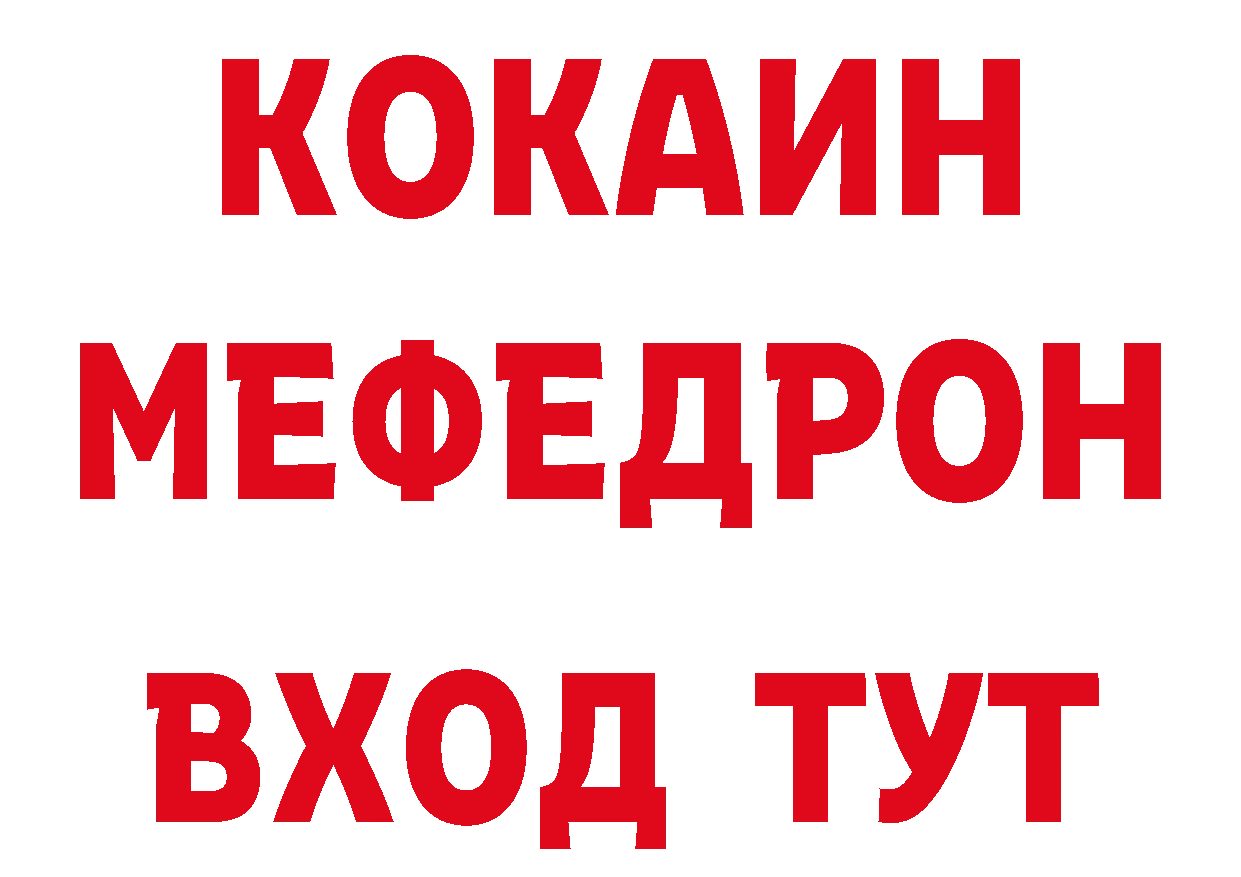 КОКАИН
МЕФЕДРОН
ВХОД ТУТ